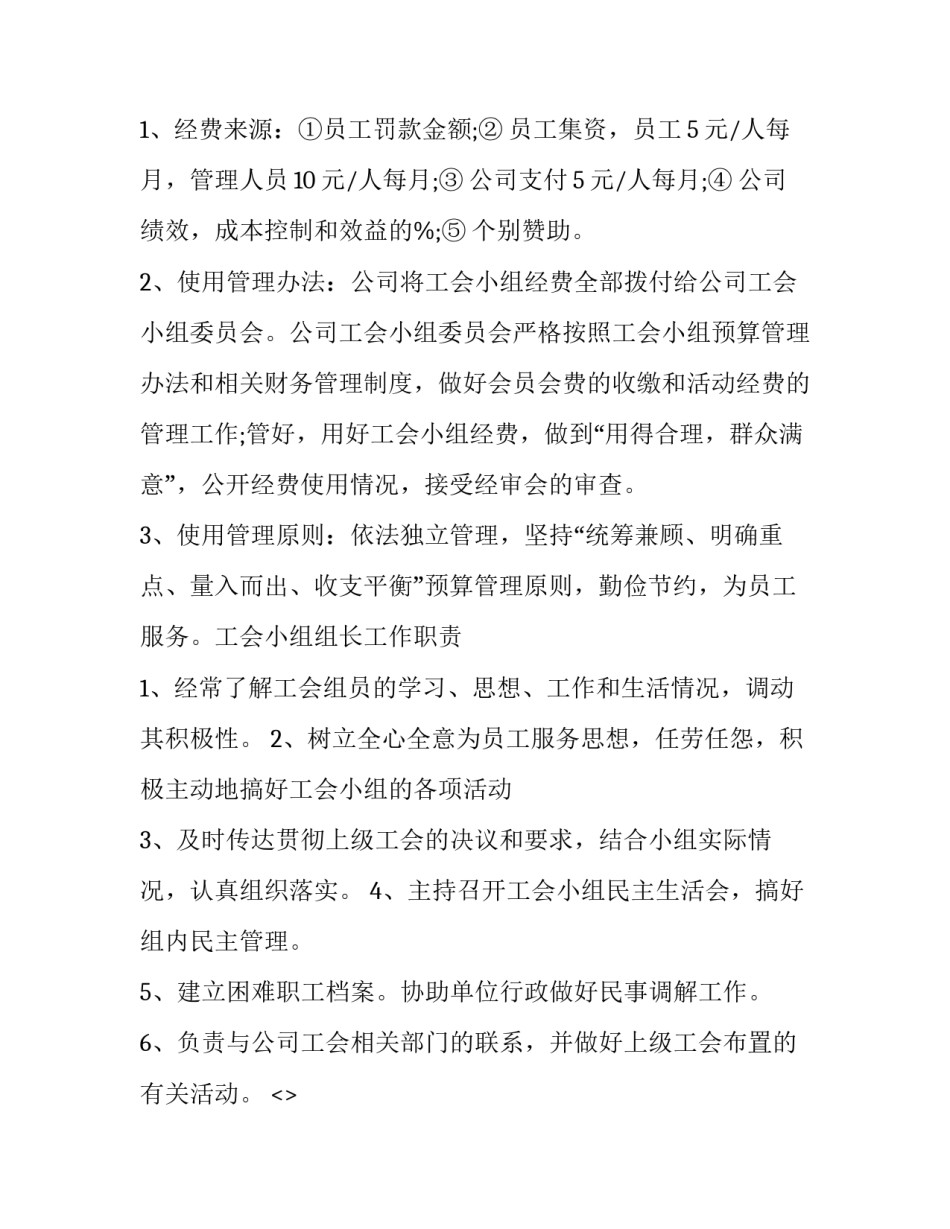 1、经费来源：①员工罚款金额;② 员工集资，员工 5 元/人每月，管理人员 10 元/人每月;③ 公司支付 5 元/人每月;④ 公司绩效，成本控制和效益的%;⑤ 个别赞助。

2、使用管理办法：公司将工会小组经费全部拨付给公司工会小组委员会。公司工会小组委员会严格按照工会小组预算管理办法和相关财务管理制度，做好会员会费的收缴和活动经费的管理工作;管好，用好工会小组经费，做到“用得合理，群众满意”，公开经费使用情况，接受经审会的审查。

3、使用管理原则：依法独立管理，坚持“统筹兼顾、明确重点、量入而出、收支平衡”预算管理原则，勤俭节约，为员工服务。工会小组组长工作职责

1、经常了解工会组员的学习、思想、工作和生活情况，调动其积极性。 2、树立全心全意为员工服务思想，任劳任怨，积极主动地搞好工会小组的各项活动

3、及时传达贯彻上级工会的决议和要求，结合小组实际情况，认真组织落实。 4、主持召开工会小组民主生活会，搞好组内民主管理。

5、建立困难职工档案。协助单位行政做好民事调解工作。

6、负责与公司工会相关部门的联系，并做好上级工会布置的有关活动。 <>